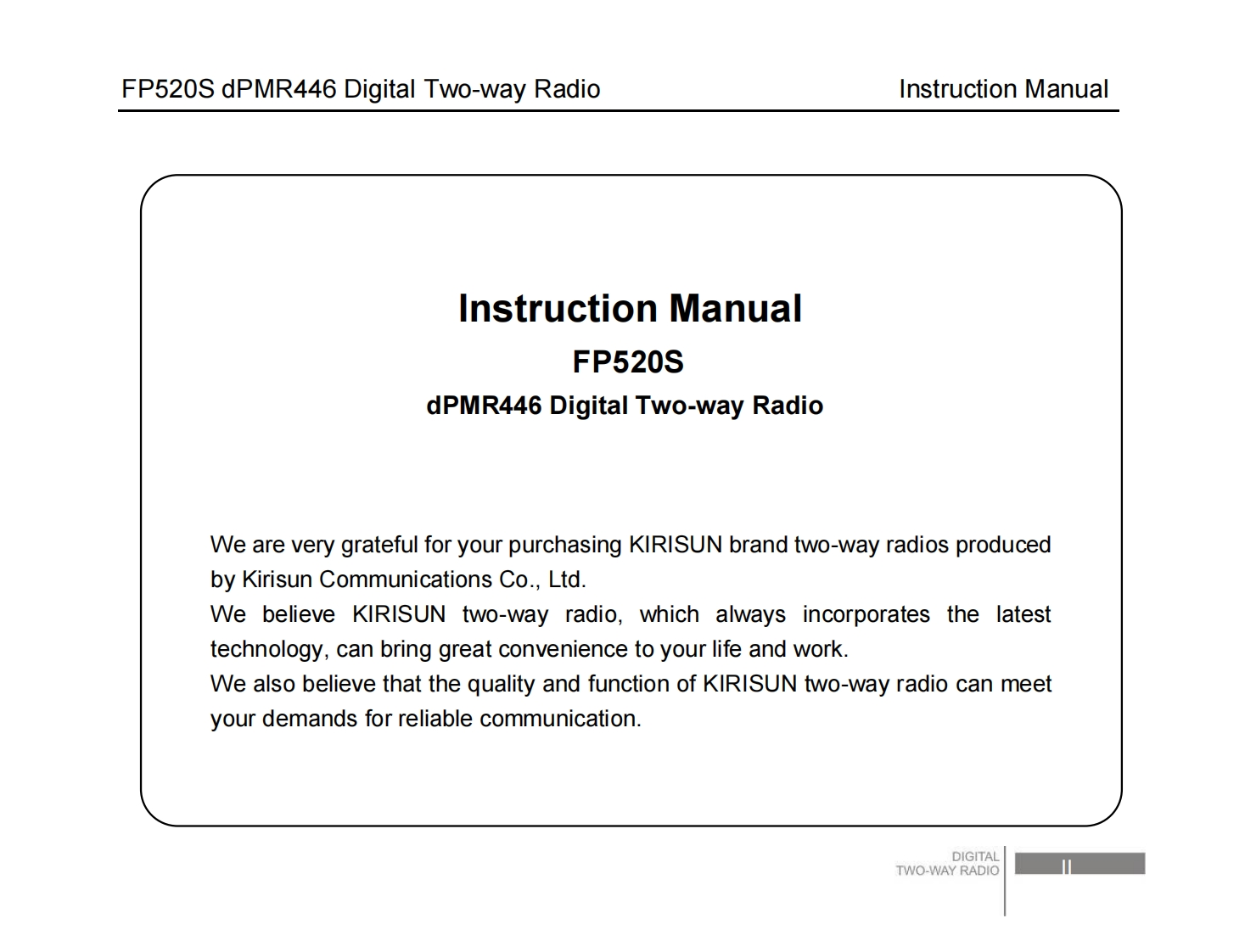 FP520S dPMR446 Digital Two-way Radio Instruction Manual

Instruction Manual

FP520S

dPMR446 Digital Two-way Radio

We are very grateful for your purchasing KIRISUN brand two-way radios produced by Kirisun Communications Co., Ltd.
We believe KIRISUN two-way radio, which always incorporates the latest technology, can bring great convenience to your life and work.
We also believe that the quality and function of KIRISUN two-way radio can meet your demands for reliable communication.

DIGITAL
TWO-WAY RADIO

II